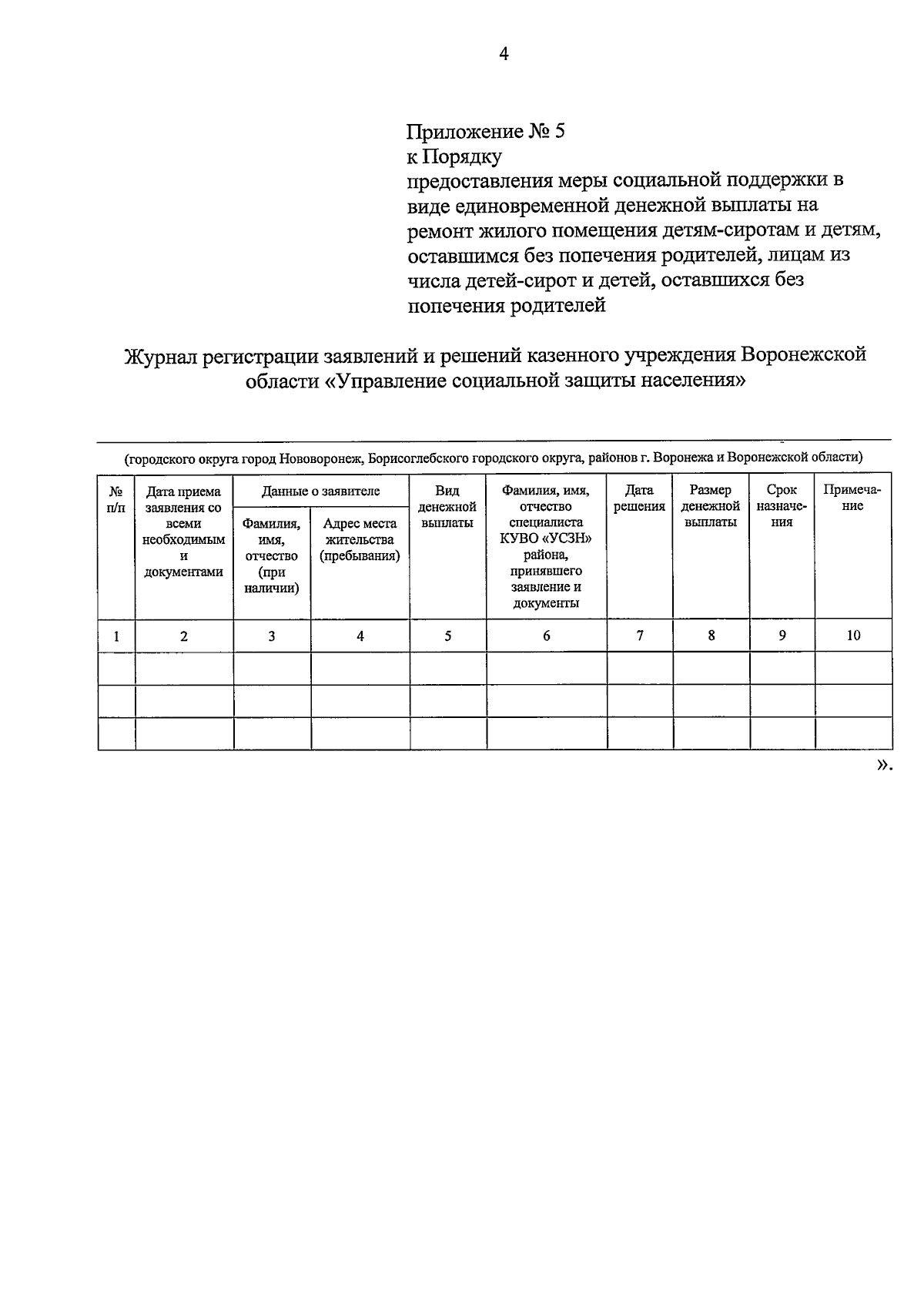 4

Приложение № 5
к Порядку
предоставления меры социальной поддержки в виде единовременной денежной выплаты на ремонт жилого помещения детям-сиротам и детям, оставшимся без попечения родителей, лицам из числа детей-сирот и детей, оставшихся без попечения родителей

Журнал регистрации заявлений и решений казенного учреждения Воронежской области «Управление социальной защиты населения»

(городского округа город Нововоронеж, Борисоглебского городского округа, районов г. Воронежа и Воронежской области)

| № п/п | Дата приема заявления со всеми необходимым и документами | Данные о заявителе: Фамилия, имя, отчество (при наличии) | Данные о заявителе: Адрес места жительства (пребывания) | Вид денежной выплаты | Фамилия, имя, отчество специалиста КУВО «УСЗН» района, принявшего заявление и документы | Дата решения | Размер денежной выплаты | Срок назначения | Примечание |
|---|---|---|---|---|---|---|---|---|---|
| 1 | 2 | 3 | 4 | 5 | 6 | 7 | 8 | 9 | 10 |
| | | | | | | | | | |
| | | | | | | | | | |
| | | | | | | | | | |

».